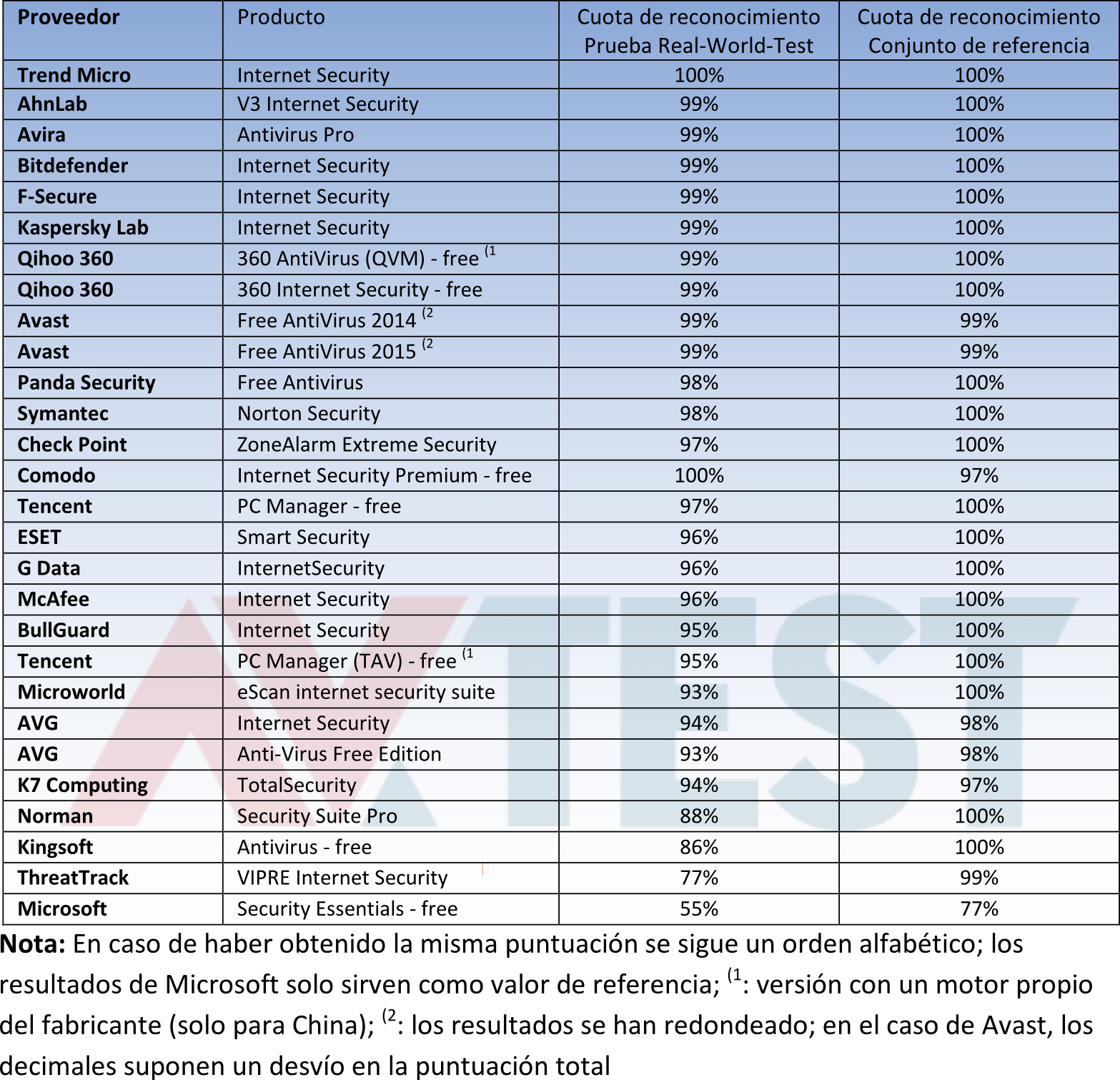 | Proveedor | Producto | Cuota de reconocimiento Prueba Real-World-Test | Cuota de reconocimiento Conjunto de referencia |
|---|---|---|---|
| Trend Micro | Internet Security | 100% | 100% |
| AhnLab | V3 Internet Security | 99% | 100% |
| Avira | Antivirus Pro | 99% | 100% |
| Bitdefender | Internet Security | 99% | 100% |
| F-Secure | Internet Security | 99% | 100% |
| Kaspersky Lab | Internet Security | 99% | 100% |
| Qihoo 360 | 360 AntiVirus (QVM) - free $^{(1}$ | 99% | 100% |
| Qihoo 360 | 360 Internet Security - free | 99% | 100% |
| Avast | Free AntiVirus 2014 $^{(2}$ | 99% | 99% |
| Avast | Free AntiVirus 2015 $^{(2}$ | 99% | 99% |
| Panda Security | Free Antivirus | 98% | 100% |
| Symantec | Norton Security | 98% | 100% |
| Check Point | ZoneAlarm Extreme Security | 97% | 100% |
| Comodo | Internet Security Premium - free | 100% | 97% |
| Tencent | PC Manager - free | 97% | 100% |
| ESET | Smart Security | 96% | 100% |
| G Data | InternetSecurity | 96% | 100% |
| McAfee | Internet Security | 96% | 100% |
| BullGuard | Internet Security | 95% | 100% |
| Tencent | PC Manager (TAV) - free $^{(1}$ | 95% | 100% |
| Microworld | eScan internet security suite | 93% | 100% |
| AVG | Internet Security | 94% | 98% |
| AVG | Anti-Virus Free Edition | 93% | 98% |
| K7 Computing | TotalSecurity | 94% | 97% |
| Norman | Security Suite Pro | 88% | 100% |
| Kingsoft | Antivirus - free | 86% | 100% |
| ThreatTrack | VIPRE Internet Security | 77% | 99% |
| Microsoft | Security Essentials - free | 55% | 77% |

Nota: En caso de haber obtenido la misma puntuación se sigue un orden alfabético; los resultados de Microsoft solo sirven como valor de referencia; $^{(1}$: versión con un motor propio del fabricante (solo para China); $^{(2}$: los resultados se han redondeado; en el caso de Avast, los decimales suponen un desvío en la puntuación total